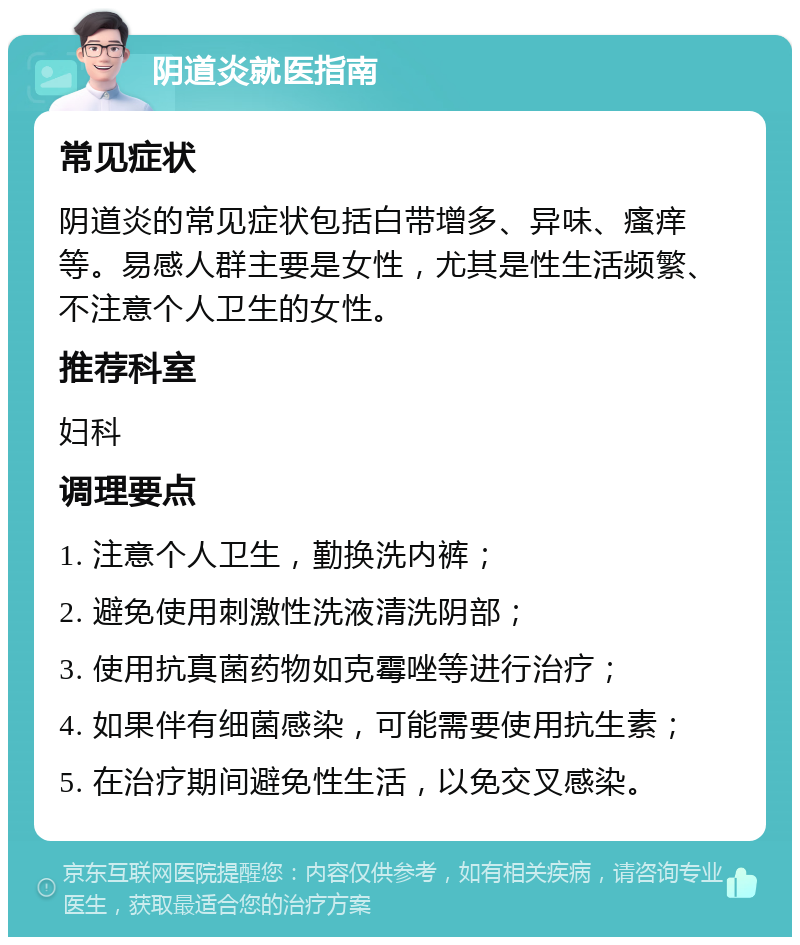 阴道炎就医指南

常见症状

阴道炎的常见症状包括白带增多、异味、瘙痒等。易感人群主要是女性，尤其是性生活频繁、不注意个人卫生的女性。

推荐科室

妇科

调理要点

1. 注意个人卫生，勤换洗内裤；

2. 避免使用刺激性洗液清洗阴部；

3. 使用抗真菌药物如克霉唑等进行治疗；

4. 如果伴有细菌感染，可能需要使用抗生素；

5. 在治疗期间避免性生活，以免交叉感染。

京东互联网医院提醒您：内容仅供参考，如有相关疾病，请咨询专业医生，获取最适合您的治疗方案